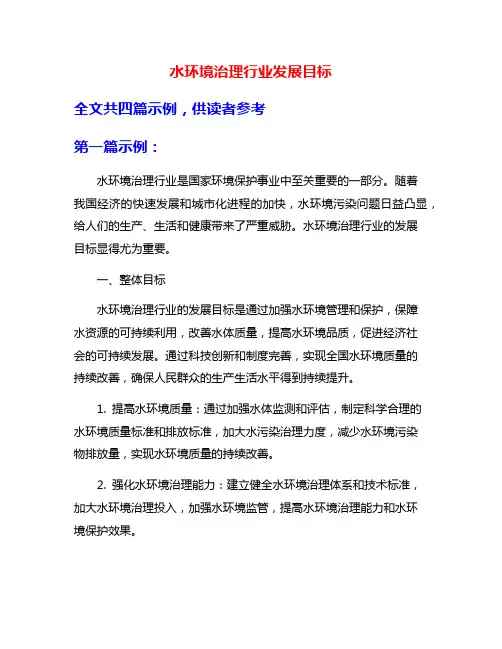 水环境治理行业发展目标

全文共四篇示例，供读者参考

第一篇示例：

水环境治理行业是国家环境保护事业中至关重要的一部分。随着我国经济的快速发展和城市化进程的加快，水环境污染问题日益凸显，给人们的生产、生活和健康带来了严重威胁。水环境治理行业的发展目标显得尤为重要。

一、整体目标

水环境治理行业的发展目标是通过加强水环境管理和保护，保障水资源的可持续利用，改善水体质量，提高水环境品质，促进经济社会的可持续发展。通过科技创新和制度完善，实现全国水环境质量的持续改善，确保人民群众的生产生活水平得到持续提升。

1. 提高水环境质量：通过加强水体监测和评估，制定科学合理的水环境质量标准和排放标准，加大水污染治理力度，减少水环境污染物排放量，实现水环境质量的持续改善。

2. 强化水环境治理能力：建立健全水环境治理体系和技术标准，加大水环境治理投入，加强水环境监管，提高水环境治理能力和水环境保护效果。